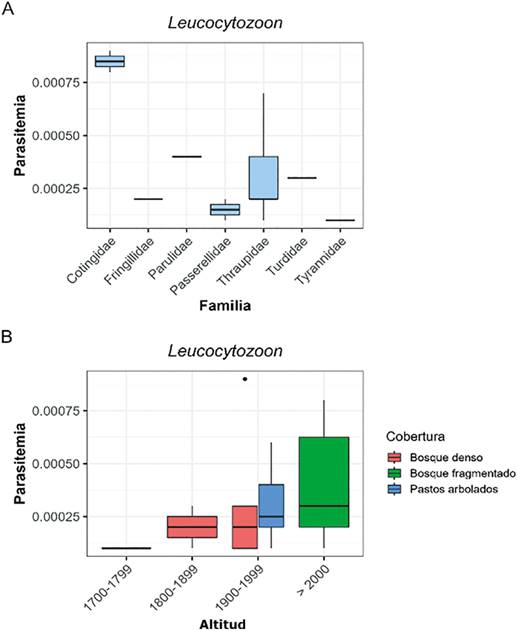 A

Leucocytozoon

Parasitemia

0.00075

0.00050

0.00025

Cotingidae
Fringillidae
Parulidae
Passerellidae
Thraupidae
Turdidae
Tyrannidae

Familia

B

Leucocytozoon

Parasitemia

0.00075

0.00050

0.00025

1700-1799
1800-1899
1900-1999
> 2000

Altitud

Cobertura
Bosque denso
Bosque fragmentado
Pastos arbolados